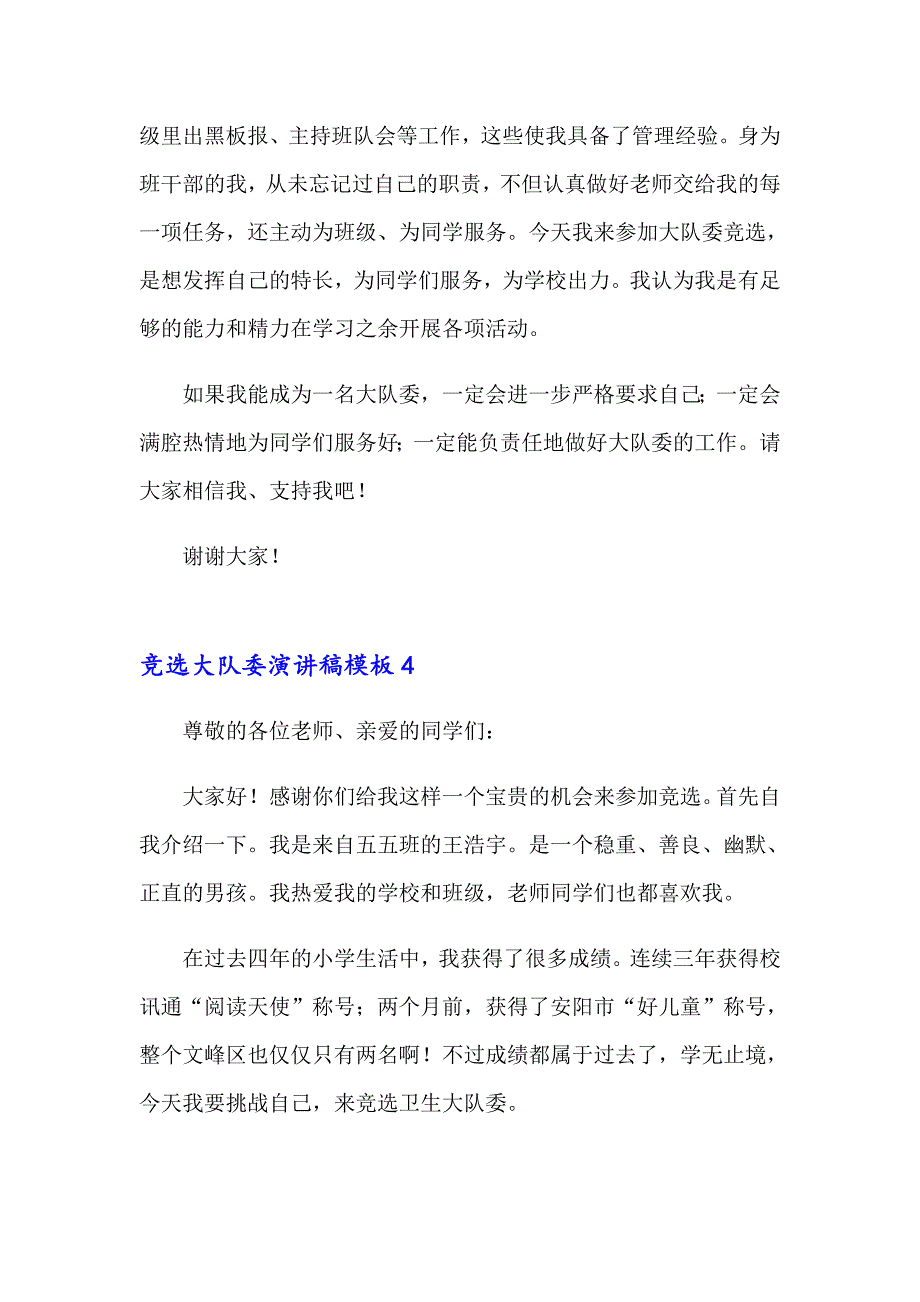 级里出黑板报、主持班队会等工作，这些使我具备了管理经验。身为班干部的我，从未忘记过自己的职责，不但认真做好老师交给我的每一项任务，还主动为班级、为同学服务。今天我来参加大队委竞选，是想发挥自己的特长，为同学们服务，为学校出力。我认为我是有足够的能力和精力在学习之余开展各项活动。

如果我能成为一名大队委，一定会进一步严格要求自己；一定会满腔热情地为同学们服务好；一定能负责任地做好大队委的工作。请大家相信我、支持我吧！

谢谢大家！

竞选大队委演讲稿模板 4

尊敬的各位老师、亲爱的同学们：

大家好！感谢你们给我这样一个宝贵的机会来参加竞选。首先自我介绍一下。我是来自五五班的王浩宇。是一个稳重、善良、幽默、正直的男孩。我热爱我的学校和班级，老师同学们也都喜欢我。

在过去四年的小学生活中，我获得了很多成绩。连续三年获得校讯通“阅读天使”称号；两个月前，获得了安阳市“好儿童”称号，整个文峰区也仅仅只有两名啊！不过成绩都属于过去了，学无止境，今天我要挑战自己，来竞选卫生大队委。